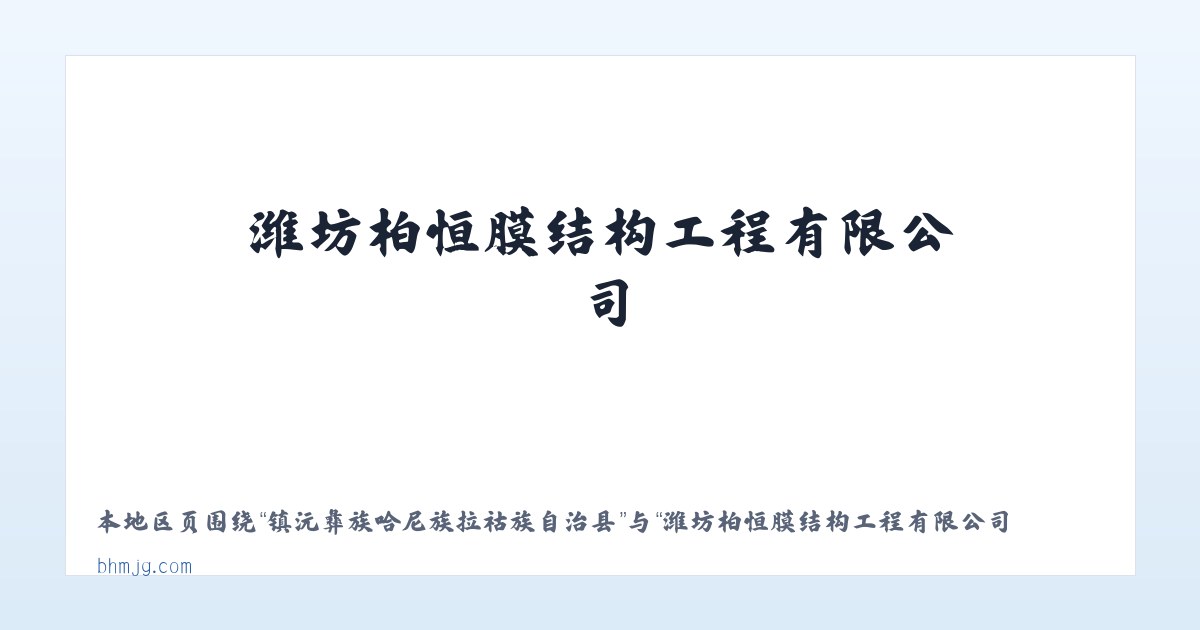 潍坊柏恒膜结构工程有限公司

本地区页围绕“镇沅彝族哈尼族拉祜族自治县”与“潍坊柏恒膜结构工程有限公司

bhmjg.com